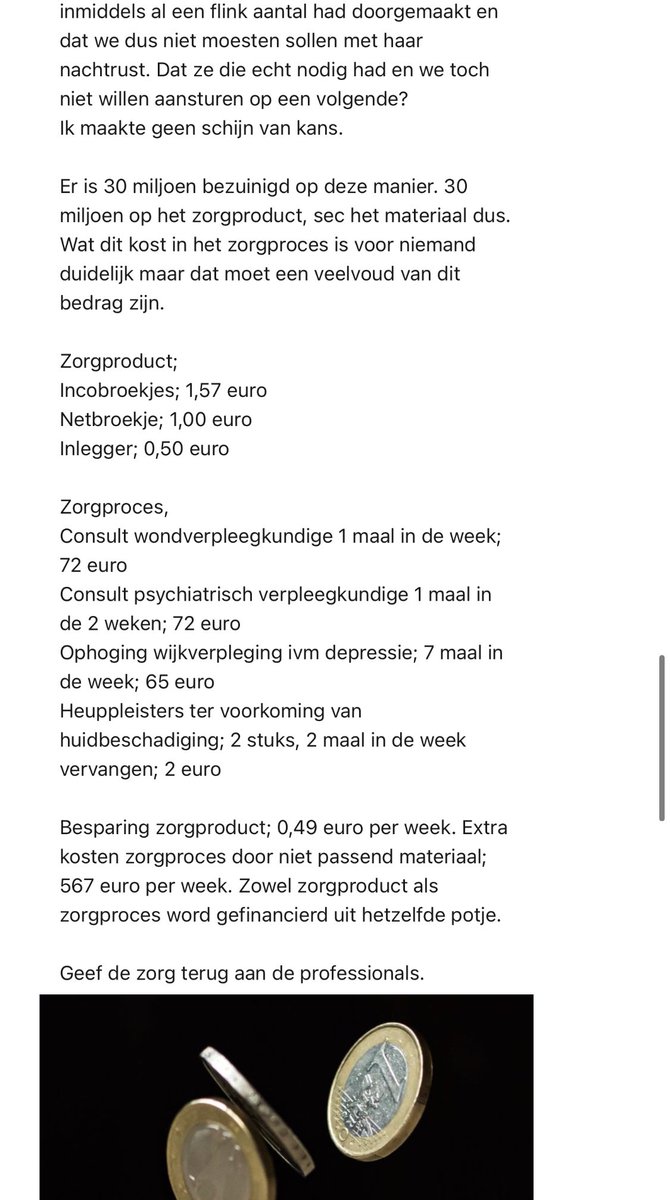 inmiddels al een flink aantal had doorgemaakt en dat we dus niet moesten sollen met haar nachtrust. Dat ze die echt nodig had en we toch niet willen aansturen op een volgende?
Ik maakte geen schijn van kans.

Er is 30 miljoen bezuinigd op deze manier. 30 miljoen op het zorgproduct, sec het materiaal dus. Wat dit kost in het zorgproces is voor niemand duidelijk maar dat moet een veelvoud van dit bedrag zijn.

Zorgproduct;
Incobroekjes; 1,57 euro
Netbroekje; 1,00 euro
Inlegger; 0,50 euro

Zorgproces,
Consult wondverpleegkundige 1 maal in de week; 72 euro
Consult psychiatrisch verpleegkundige 1 maal in de 2 weken; 72 euro
Ophoging wijkverpleging ivm depressie; 7 maal in de week; 65 euro
Heuppleisters ter voorkoming van huidbeschadiging; 2 stuks, 2 maal in de week vervangen; 2 euro

Besparing zorgproduct; 0,49 euro per week. Extra kosten zorgproces door niet passend materiaal; 567 euro per week. Zowel zorgproduct als zorgproces word gefinancierd uit hetzelfde potje.

Geef de zorg terug aan de professionals.